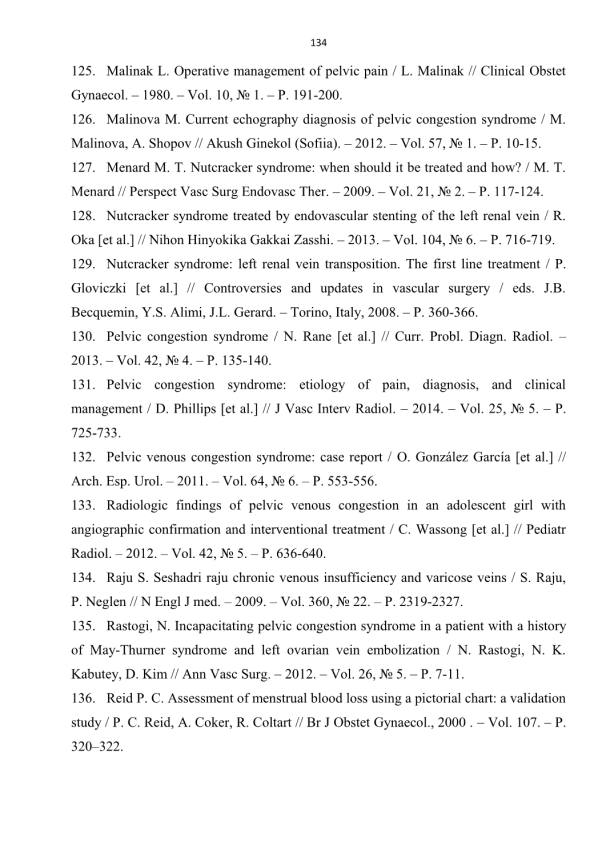 134

125. Malinak L. Operative management of pelvic pain / L. Malinak // Clinical Obstet Gynaecol. – 1980. – Vol. 10, № 1. – P. 191-200.

126. Malinova M. Current echography diagnosis of pelvic congestion syndrome / M. Malinova, A. Shopov // Akush Ginekol (Sofiia). – 2012. – Vol. 57, № 1. – P. 10-15.

127. Menard M. T. Nutcracker syndrome: when should it be treated and how? / M. T. Menard // Perspect Vasc Surg Endovasc Ther. – 2009. – Vol. 21, № 2. – P. 117-124.

128. Nutcracker syndrome treated by endovascular stenting of the left renal vein / R. Oka [et al.] // Nihon Hinyokika Gakkai Zasshi. – 2013. – Vol. 104, № 6. – P. 716-719.

129. Nutcracker syndrome: left renal vein transposition. The first line treatment / P. Gloviczki [et al.] // Controversies and updates in vascular surgery / eds. J.B. Becquemin, Y.S. Alimi, J.L. Gerard. – Torino, Italy, 2008. – P. 360-366.

130. Pelvic congestion syndrome / N. Rane [et al.] // Curr. Probl. Diagn. Radiol. – 2013. – Vol. 42, № 4. – P. 135-140.

131. Pelvic congestion syndrome: etiology of pain, diagnosis, and clinical management / D. Phillips [et al.] // J Vasc Interv Radiol. – 2014. – Vol. 25, № 5. – P. 725-733.

132. Pelvic venous congestion syndrome: case report / O. González García [et al.] // Arch. Esp. Urol. – 2011. – Vol. 64, № 6. – P. 553-556.

133. Radiologic findings of pelvic venous congestion in an adolescent girl with angiographic confirmation and interventional treatment / C. Wassong [et al.] // Pediatr Radiol. – 2012. – Vol. 42, № 5. – P. 636-640.

134. Raju S. Seshadri raju chronic venous insufficiency and varicose veins / S. Raju, P. Neglen // N Engl J med. – 2009. – Vol. 360, № 22. – P. 2319-2327.

135. Rastogi, N. Incapacitating pelvic congestion syndrome in a patient with a history of May-Thurner syndrome and left ovarian vein embolization / N. Rastogi, N. K. Kabutey, D. Kim // Ann Vasc Surg. – 2012. – Vol. 26, № 5. – P. 7-11.

136. Reid P. C. Assessment of menstrual blood loss using a pictorial chart: a validation study / P. C. Reid, A. Coker, R. Coltart // Br J Obstet Gynaecol., 2000 . – Vol. 107. – P. 320–322.